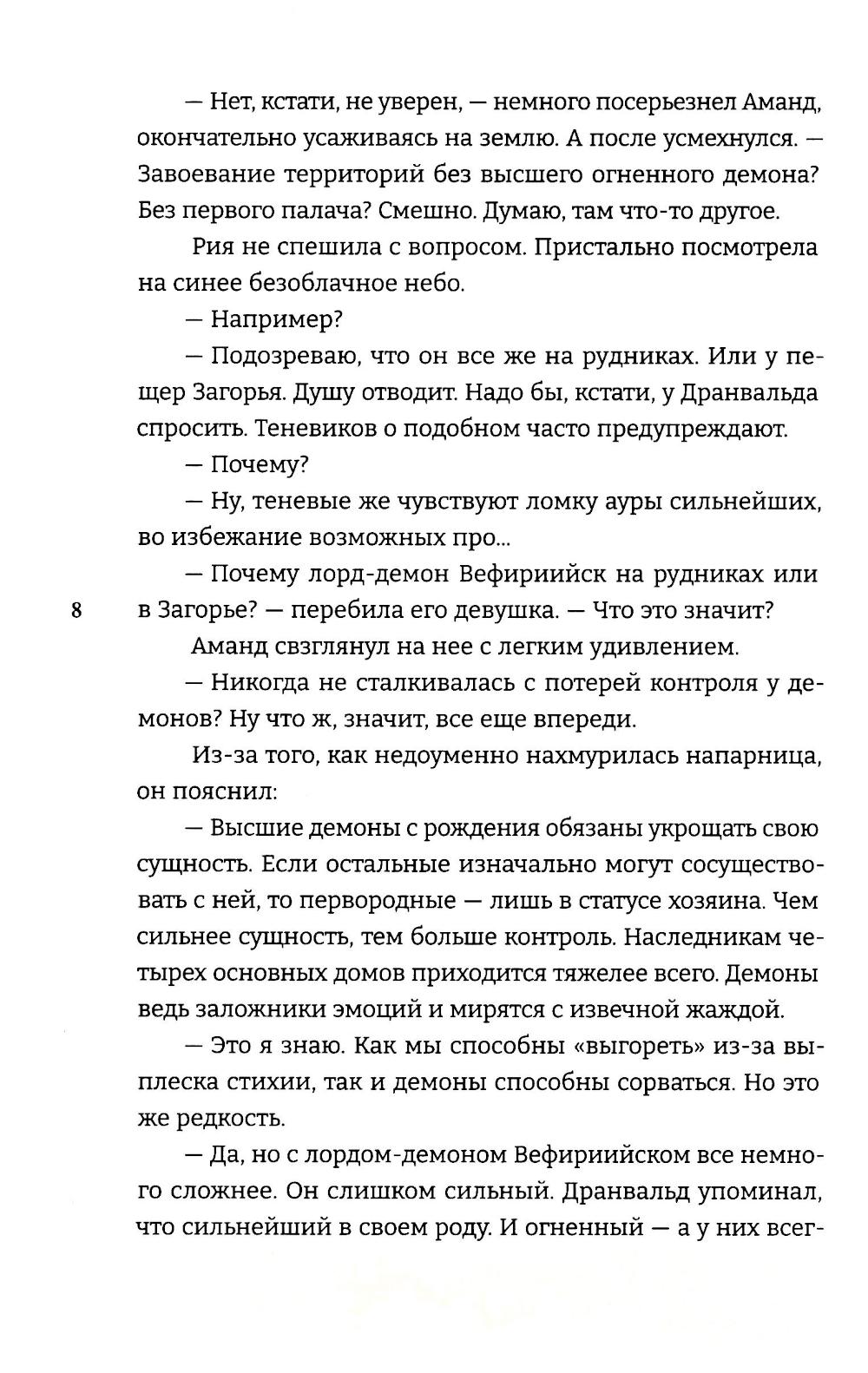 — Нет, кстати, не уверен, — немного посерьезнел Аманд, окончательно усаживаясь на землю. А после усмехнулся. — Завоевание территорий без высшего огненного демона? Без первого палача? Смешно. Думаю, там что-то другое.

Рия не спешила с вопросом. Пристально посмотрела на синее безоблачное небо.

— Например?

— Подозреваю, что он все же на рудниках. Или у пещер Загорья. Душу отводит. Надо бы, кстати, у Дранвальда спросить. Теневиков о подобном часто предупреждают.

— Почему?

— Ну, теневые же чувствуют ломку ауры сильнейших, во избежание возможных про...

— Почему лорд-демон Вефириийск на рудниках или в Загорье? — перебила его девушка. — Что это значит?

8

Аманд свзглянул на нее с легким удивлением.

— Никогда не сталкивалась с потерей контроля у демонов? Ну что ж, значит, все еще впереди.

Из-за того, как недоуменно нахмурилась напарница, он пояснил:

— Высшие демоны с рождения обязаны укрощать свою сущность. Если остальные изначально могут сосуществовать с ней, то первородные — лишь в статусе хозяина. Чем сильнее сущность, тем больше контроль. Наследникам четырех основных домов приходится тяжелее всего. Демоны ведь заложники эмоций и мирятся с извечной жаждой.

— Это я знаю. Как мы способны «выгореть» из-за выплеска стихии, так и демоны способны сорваться. Но это же редкость.

— Да, но с лордом-демоном Вефириийском все немного сложнее. Он слишком сильный. Дранвальд упоминал, что сильнейший в своем роду. И огненный — а у них всег-